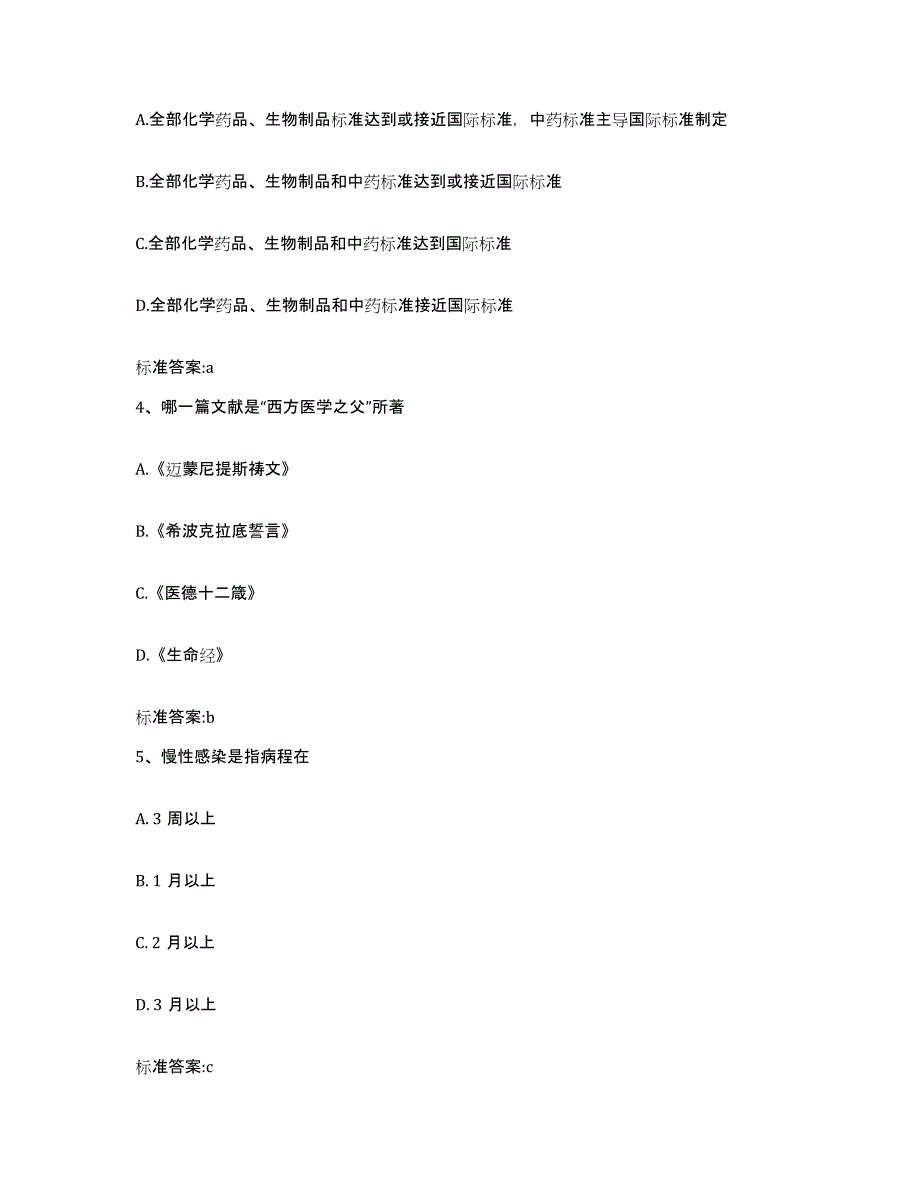 A.全部化学药品、生物制品标准达到或接近国际标准，中药标准主导国际标准制定

B.全部化学药品、生物制品和中药标准达到或接近国际标准

C.全部化学药品、生物制品和中药标准达到国际标准

D.全部化学药品、生物制品和中药标准接近国际标准

标准答案:a

4、哪一篇文献是“西方医学之父”所著

A.《迈蒙尼提斯祷文》

B.《希波克拉底誓言》

C.《医德十二箴》

D.《生命经》

标准答案:b

5、慢性感染是指病程在

A. 3 周以上

B. 1 月以上

C. 2 月以上

D. 3 月以上

标准答案:c